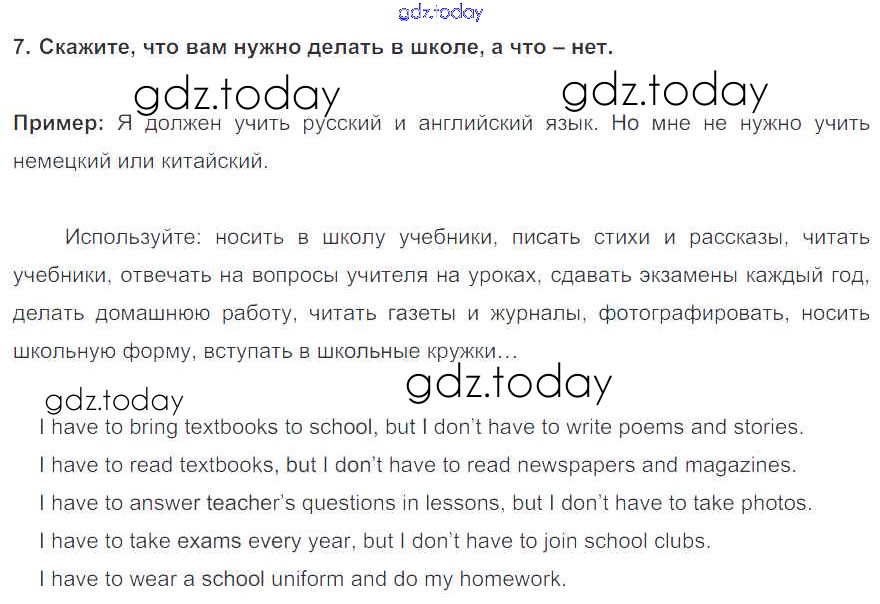 7. Скажите, что вам нужно делать в школе, а что – нет.

Пример: Я должен учить русский и английский язык. Но мне не нужно учить немецкий или китайский.

Используйте: носить в школу учебники, писать стихи и рассказы, читать учебники, отвечать на вопросы учителя на уроках, сдавать экзамены каждый год, делать домашнюю работу, читать газеты и журналы, фотографировать, носить школьную форму, вступать в школьные кружки…

I have to bring textbooks to school, but I don't have to write poems and stories.

I have to read textbooks, but I don't have to read newspapers and magazines.

I have to answer teacher's questions in lessons, but I don't have to take photos.

I have to take exams every year, but I don't have to join school clubs.

I have to wear a school uniform and do my homework.

gdz.today